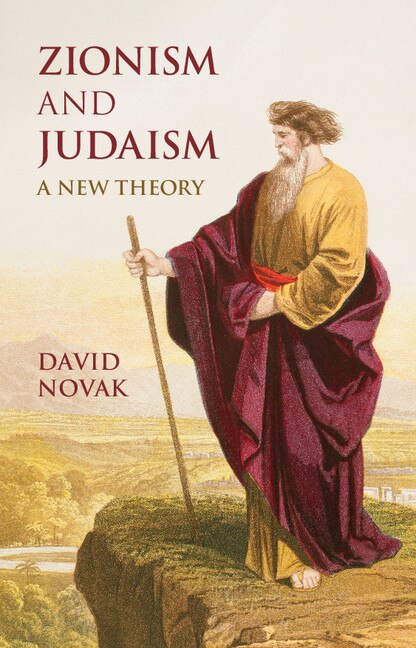 ZIONISM
AND
JUDAISM
A NEW THEORY

DAVID
NOVAK